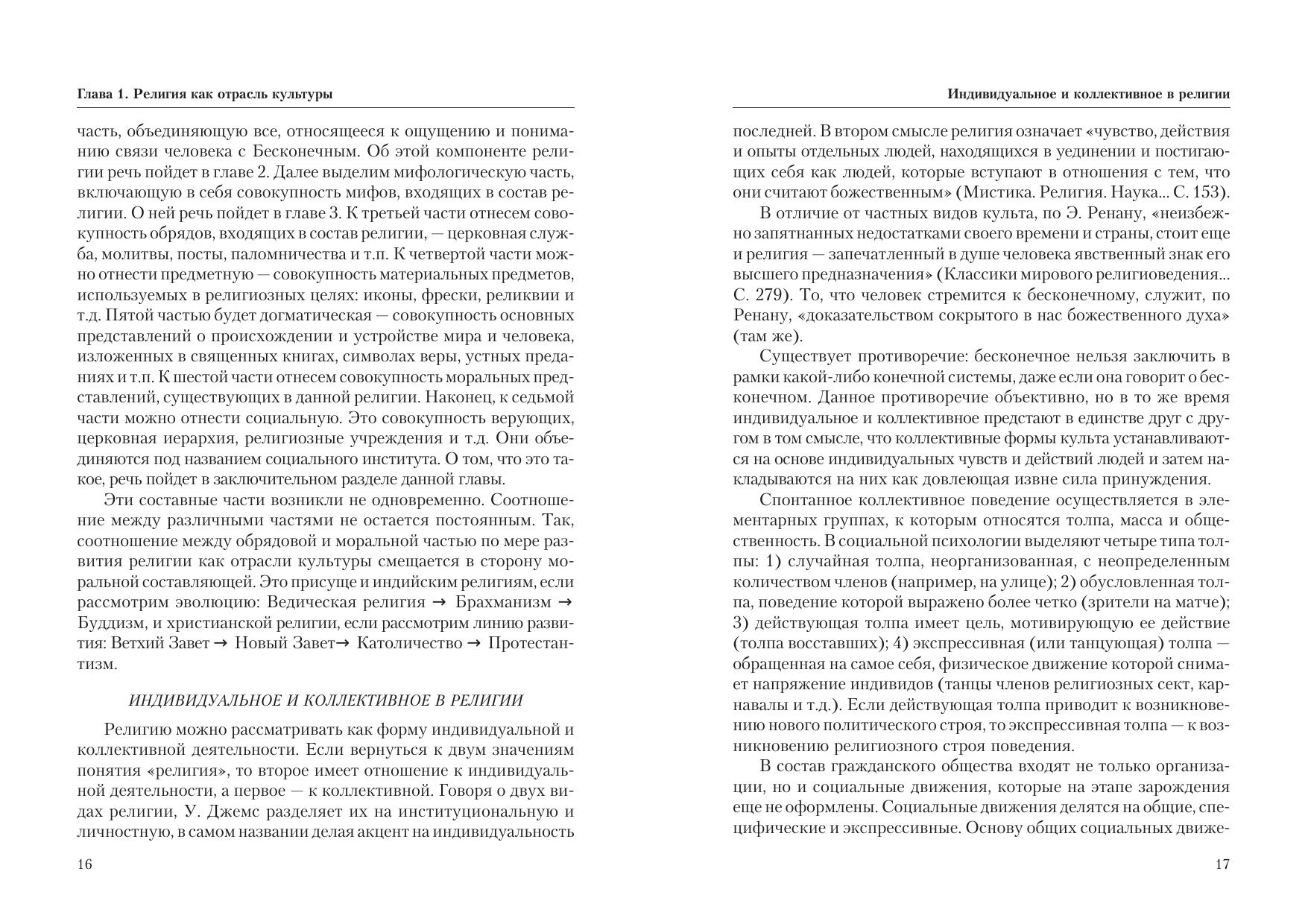 Глава 1. Религия как отрасль культуры

часть, объединяющую все, относящееся к ощущению и пониманию связи человека с Бесконечным. Об этой компоненте религии речь пойдет в главе 2. Далее выделим мифологическую часть, включающую в себя совокупность мифов, входящих в состав религии. О ней речь пойдет в главе 3. К третьей части отнесем совокупность обрядов, входящих в состав религии, — церковная служба, молитвы, посты, паломничества и т.п. К четвертой части можно отнести предметную — совокупность материальных предметов, используемых в религиозных целях: иконы, фрески, реликвии и т.д. Пятой частью будет догматическая — совокупность основных представлений о происхождении и устройстве мира и человека, изложенных в священных книгах, символах веры, устных преданиях и т.п. К шестой части отнесем совокупность моральных представлений, существующих в данной религии. Наконец, к седьмой части можно отнести социальную. Это совокупность верующих, церковная иерархия, религиозные учреждения и т.д. Они объединяются под названием социального института. О том, что это такое, речь пойдет в заключительном разделе данной главы.

Эти составные части возникли не одновременно. Соотношение между различными частями не остается постоянным. Так, соотношение между обрядовой и моральной частью по мере развития религии как отрасли культуры смещается в сторону моральной составляющей. Это присуще и индийским религиям, если рассмотрим эволюцию: Ведическая религия → Брахманизм → Буддизм, и христианской религии, если рассмотрим линию развития: Ветхий Завет → Новый Завет→ Католичество → Протестантизм.

ИНДИВИДУАЛЬНОЕ И КОЛЛЕКТИВНОЕ В РЕЛИГИИ

Религию можно рассматривать как форму индивидуальной и коллективной деятельности. Если вернуться к двум значениям понятия «религия», то второе имеет отношение к индивидуальной деятельности, а первое — к коллективной. Говоря о двух видах религии, У. Джемс разделяет их на институциональную и личностную, в самом названии делая акцент на индивидуальность

16

Индивидуальное и коллективное в религии

последней. В втором смысле религия означает «чувство, действия и опыты отдельных людей, находящихся в уединении и постигающих себя как людей, которые вступают в отношения с тем, что они считают божественным» (Мистика. Религия. Наука... С. 153).

В отличие от частных видов культа, по Э. Ренану, «неизбежно запятнанных недостатками своего времени и страны, стоит еще и религия — запечатленный в душе человека явственный знак его высшего предназначения» (Классики мирового религиоведения... С. 279). То, что человек стремится к бесконечному, служит, по Ренану, «доказательством сокрытого в нас божественного духа» (там же).

Существует противоречие: бесконечное нельзя заключить в рамки какой-либо конечной системы, даже если она говорит о бесконечном. Данное противоречие объективно, но в то же время индивидуальное и коллективное предстают в единстве друг с другом в том смысле, что коллективные формы культа устанавливаются на основе индивидуальных чувств и действий людей и затем накладываются на них как довлеющая извне сила принуждения.

Спонтанное коллективное поведение осуществляется в элементарных группах, к которым относятся толпа, масса и общественность. В социальной психологии выделяют четыре типа толпы: 1) случайная толпа, неорганизованная, с неопределенным количеством членов (например, на улице); 2) обусловленная толпа, поведение которой выражено более четко (зрители на матче); 3) действующая толпа имеет цель, мотивирующую ее действие (толпа восставших); 4) экспрессивная (или танцующая) толпа — обращенная на самое себя, физическое движение которой снимает напряжение индивидов (танцы членов религиозных сект, карнавалы и т.д.). Если действующая толпа приводит к возникновению нового политического строя, то экспрессивная толпа — к возникновению религиозного строя поведения.

В состав гражданского общества входят не только организации, но и социальные движения, которые на этапе зарождения еще не оформлены. Социальные движения делятся на общие, специфические и экспрессивные. Основу общих социальных движе-

17